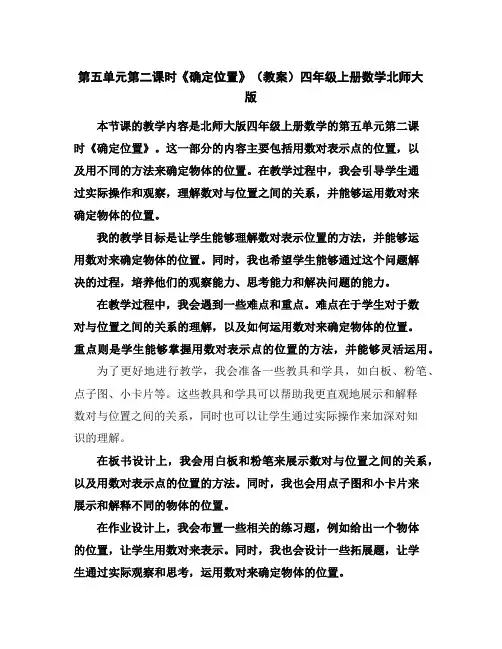 第五单元第二课时《确定位置》（教案）四年级上册数学北师大版

本节课的教学内容是北师大版四年级上册数学的第五单元第二课时《确定位置》。这一部分的内容主要包括用数对表示点的位置，以及用不同的方法来确定物体的位置。在教学过程中，我会引导学生通过实际操作和观察，理解数对与位置之间的关系，并能够运用数对来确定物体的位置。

我的教学目标是让学生能够理解数对表示位置的方法，并能够运用数对来确定物体的位置。同时，我也希望学生能够通过这个问题解决的过程，培养他们的观察能力、思考能力和解决问题的能力。

在教学过程中，我会遇到一些难点和重点。难点在于学生对于数对与位置之间的关系的理解，以及如何运用数对来确定物体的位置。重点则是学生能够掌握用数对表示点的位置的方法，并能够灵活运用。

为了更好地进行教学，我会准备一些教具和学具，如白板、粉笔、点子图、小卡片等。这些教具和学具可以帮助我更直观地展示和解释数对与位置之间的关系，同时也可以让学生通过实际操作来加深对知识的理解。

在板书设计上，我会用白板和粉笔来展示数对与位置之间的关系，以及用数对表示点的位置的方法。同时，我也会用点子图和小卡片来展示和解释不同的物体的位置。

在作业设计上，我会布置一些相关的练习题，例如给出一个物体的位置，让学生用数对来表示。同时，我也会设计一些拓展题，让学生通过实际观察和思考，运用数对来确定物体的位置。